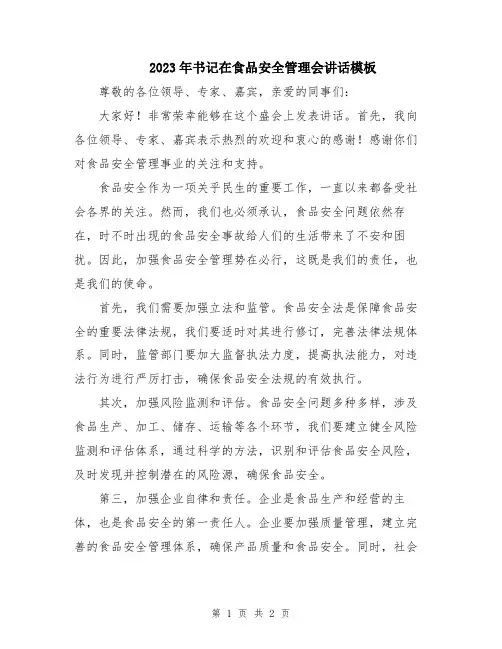 2023年书记在食品安全管理会讲话模板

尊敬的各位领导、专家、嘉宾，亲爱的同事们：

大家好！非常荣幸能够在这个盛会上发表讲话。首先，我向各位领导、专家、嘉宾表示热烈的欢迎和衷心的感谢！感谢你们对食品安全管理事业的关注和支持。

食品安全作为一项关乎民生的重要工作，一直以来都备受社会各界的关注。然而，我们也必须承认，食品安全问题依然存在，时不时出现的食品安全事故给人们的生活带来了不安和困扰。因此，加强食品安全管理势在必行，这既是我们的责任，也是我们的使命。

首先，我们需要加强立法和监管。食品安全法是保障食品安全的重要法律法规，我们要适时对其进行修订，完善法律法规体系。同时，监管部门要加大监督执法力度，提高执法能力，对违法行为进行严厉打击，确保食品安全法规的有效执行。

其次，加强风险监测和评估。食品安全问题多种多样，涉及食品生产、加工、储存、运输等各个环节，我们要建立健全风险监测和评估体系，通过科学的方法，识别和评估食品安全风险，及时发现并控制潜在的风险源，确保食品安全。

第三，加强企业自律和责任。企业是食品生产和经营的主体，也是食品安全的第一责任人。企业要加强质量管理，建立完善的食品安全管理体系，确保产品质量和食品安全。同时，社会

第 1 页 共 2 页